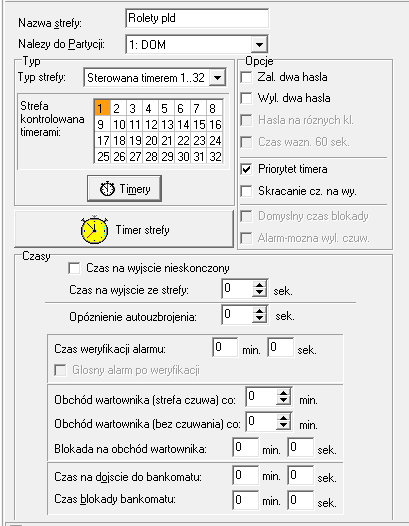 Nazwa strefy: Rolety pld
Nalezy do Partycji: 1: DOM

Typ
Typ strefy: Sterowana timerem 1..32

Strefa kontrolowana timerami:

| 1 | 2 | 3 | 4 | 5 | 6 | 7 | 8 |
|---|---|---|---|---|---|---|---|
| 9 | 10 | 11 | 12 | 13 | 14 | 15 | 16 |
| 17 | 18 | 19 | 20 | 21 | 22 | 23 | 24 |
| 25 | 26 | 27 | 28 | 29 | 30 | 31 | 32 |

Timery

Timer strefy

Opcje
Zal. dwa hasla
Wyl. dwa hasla
Hasla na róznych kl.
Czas wazn. 60 sek.
Priorytet timera
Skracanie cz. na wy.
Domyslny czas blokady
Alarm-mozna wyl. czuw.

Czasy
Czas na wyjscie nieskonczony
Czas na wyjscie ze strefy: 0 sek.
Opóznienie autouzbrojenia: 0 sek.
Czas weryfikacji alarmu: 0 min. 0 sek.
Glosny alarm po weryfikacji
Obchód wartownika (strefa czuwa) co: 0 min.
Obchód wartownika (bez czuwania) co: 0 min.
Blokada na obchód wartownika: 0 min. 0 sek.
Czas na dojscie do bankomatu: 0 min. 0 sek.
Czas blokady bankomatu: 0 min. 0 sek.